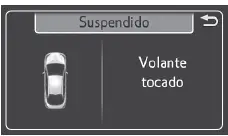 Suspendido

Volante tocado